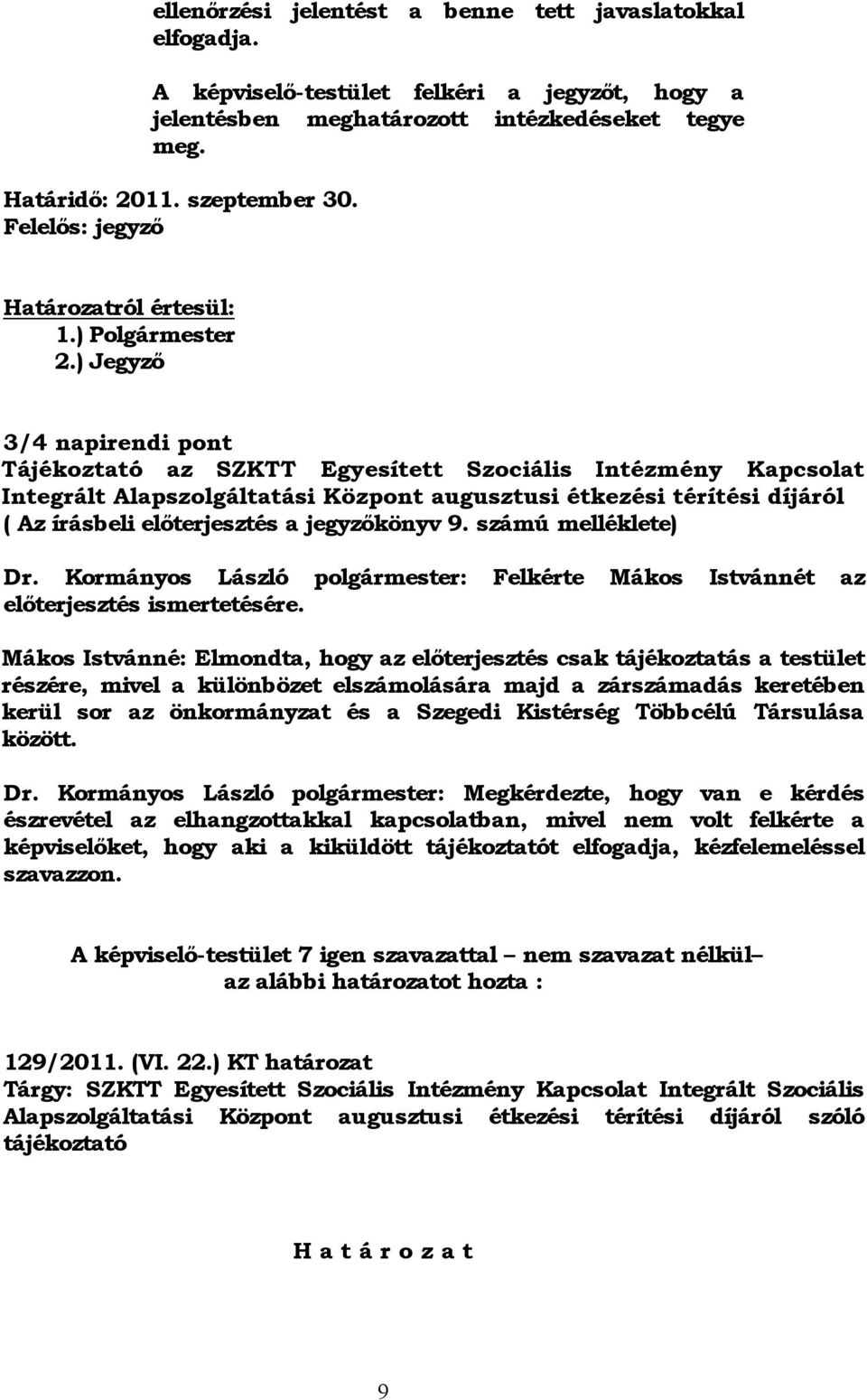 ellenőrzési jelentést a benne tett javaslatokkal elfogadja.

A képviselő-testület felkéri a jegyzőt, hogy a jelentésben meghatározott intézkedéseket tegye meg.

Határidő: 2011. szeptember 30.
Felelős: jegyző

Határozatról értesül:
1.) Polgármester
2.) Jegyző

3/4 napirendi pont
Tájékoztató az SZKTT Egyesített Szociális Intézmény Kapcsolat Integrált Alapszolgáltatási Központ augusztusi étkezési térítési díjáról
( Az írásbeli előterjesztés a jegyzőkönyv 9. számú melléklete)

Dr. Kormányos László polgármester: Felkérte Mákos Istvánnét az előterjesztés ismertetésére.

Mákos Istvánné: Elmondta, hogy az előterjesztés csak tájékoztatás a testület részére, mivel a különbözet elszámolására majd a zárszámadás keretében kerül sor az önkormányzat és a Szegedi Kistérség Többcélú Társulása között.

Dr. Kormányos László polgármester: Megkérdezte, hogy van e kérdés észrevétel az elhangzottakkal kapcsolatban, mivel nem volt felkérte a képviselőket, hogy aki a kiküldött tájékoztatót elfogadja, kézfelemeléssel szavazzon.

A képviselő-testület 7 igen szavazattal – nem szavazat nélkül–
az alábbi határozatot hozta :

129/2011. (VI. 22.) KT határozat
Tárgy: SZKTT Egyesített Szociális Intézmény Kapcsolat Integrált Szociális Alapszolgáltatási Központ augusztusi étkezési térítési díjáról szóló tájékoztató

H a t á r o z a t

9